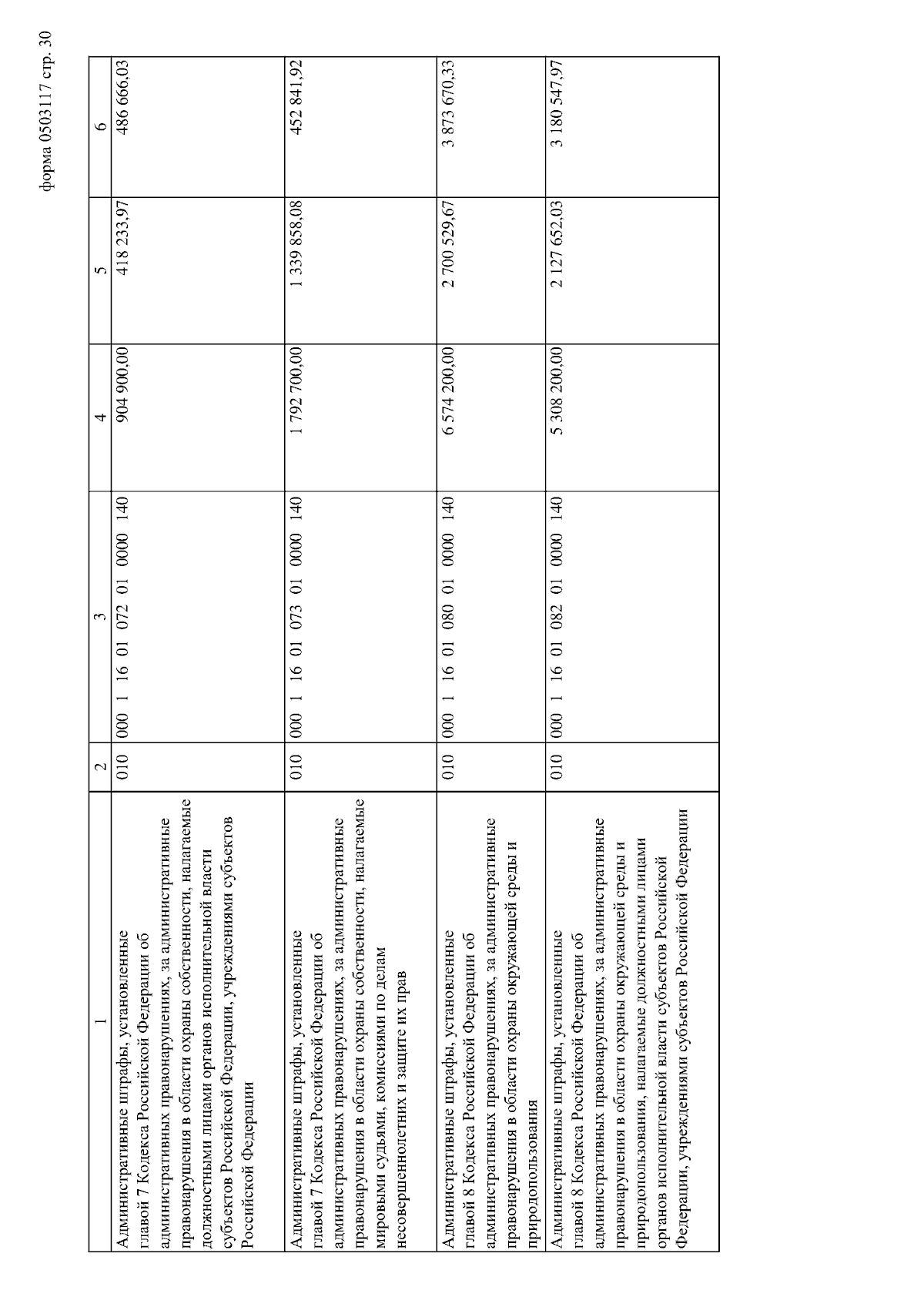 форма 0503117 стр. 30

| 1 | 2 | 3 | 4 | 5 | 6 |
|---|---|---|---|---|---|
| Административные штрафы, установленные главой 7 Кодекса Российской Федерации об административных правонарушениях, за административные правонарушения в области охраны собственности, налагаемые должностными лицами органов исполнительной власти субъектов Российской Федерации, учреждениями субъектов Российской Федерации | 010 | 000 1 16 01 072 01 0000 140 | 904 900,00 | 418 233,97 | 486 666,03 |
| Административные штрафы, установленные главой 7 Кодекса Российской Федерации об административных правонарушениях, за административные правонарушения в области охраны собственности, налагаемые мировыми судьями, комиссиями по делам несовершеннолетних и защите их прав | 010 | 000 1 16 01 073 01 0000 140 | 1 792 700,00 | 1 339 858,08 | 452 841,92 |
| Административные штрафы, установленные главой 8 Кодекса Российской Федерации об административных правонарушениях, за административные правонарушения в области охраны окружающей среды и природопользования | 010 | 000 1 16 01 080 01 0000 140 | 6 574 200,00 | 2 700 529,67 | 3 873 670,33 |
| Административные штрафы, установленные главой 8 Кодекса Российской Федерации об административных правонарушениях, за административные правонарушения в области охраны окружающей среды и природопользования, налагаемые должностными лицами органов исполнительной власти субъектов Российской Федерации, учреждениями субъектов Российской Федерации | 010 | 000 1 16 01 082 01 0000 140 | 5 308 200,00 | 2 127 652,03 | 3 180 547,97 |